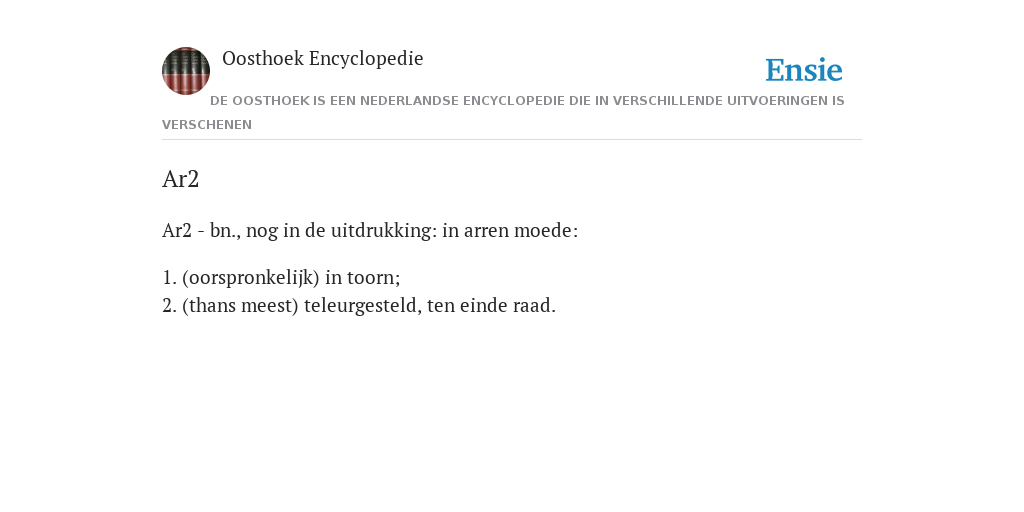 Oosthoek Encyclopedie

Ensie

DE OOSTHOEK IS EEN NEDERLANDSE ENCYCLOPEDIE DIE IN VERSCHILLENDE UITVOERINGEN IS VERSCHENEN

Ar2

Ar2 - bn., nog in de uitdrukking: in arren moede:

1. (oorspronkelijk) in toorn;
2. (thans meest) teleurgesteld, ten einde raad.